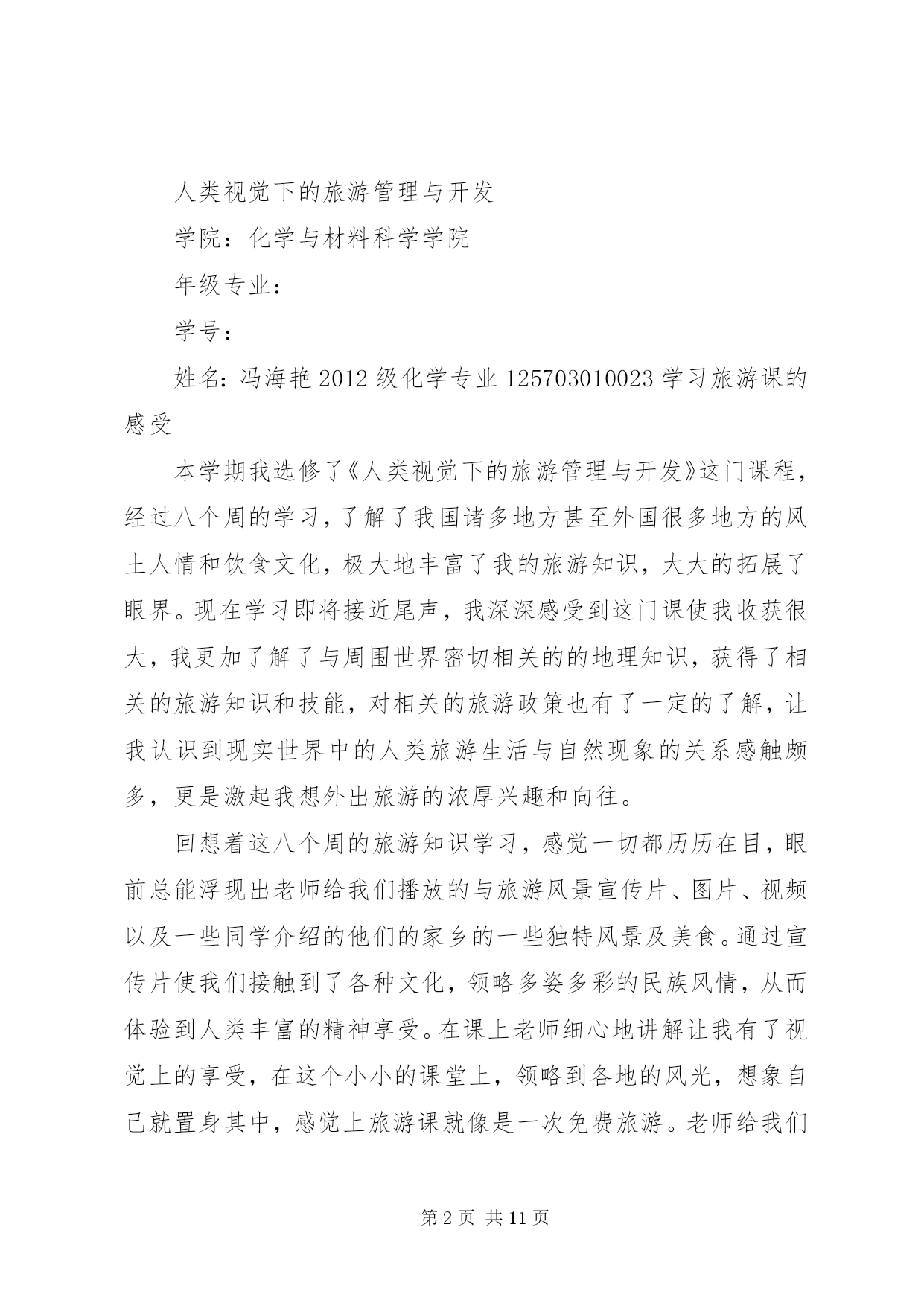 人类视觉下的旅游管理与开发

学院：化学与材料科学学院

年级专业：

学号：

姓名：冯海艳 2012 级化学专业 125703010023 学习旅游课的感受

本学期我选修了《人类视觉下的旅游管理与开发》这门课程，经过八个周的学习，了解了我国诸多地方甚至外国很多地方的风土人情和饮食文化，极大地丰富了我的旅游知识，大大的拓展了眼界。现在学习即将接近尾声，我深深感受到这门课使我收获很大，我更加了解了与周围世界密切相关的的地理知识，获得了相关的旅游知识和技能，对相关的旅游政策也有了一定的了解，让我认识到现实世界中的人类旅游生活与自然现象的关系感触颇多，更是激起我想外出旅游的浓厚兴趣和向往。

回想着这八个周的旅游知识学习，感觉一切都历历在目，眼前总能浮现出老师给我们播放的与旅游风景宣传片、图片、视频以及一些同学介绍的他们的家乡的一些独特风景及美食。通过宣传片使我们接触到了各种文化，领略多姿多彩的民族风情，从而体验到人类丰富的精神享受。在课上老师细心地讲解让我有了视觉上的享受，在这个小小的课堂上，领略到各地的风光，想象自己就置身其中，感觉上旅游课就像是一次免费旅游。老师给我们

第 2 页 共 11 页